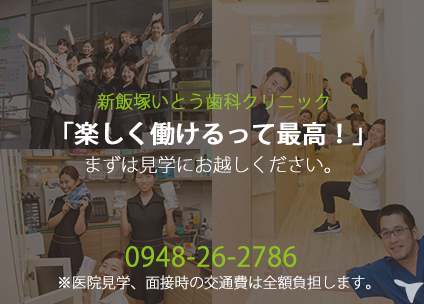 新飯塚いとう歯科クリニック

「楽しく働けるって最高！」

まずは見学にお越しください。

0948-26-2786

※医院見学、面接時の交通費は全額負担します。